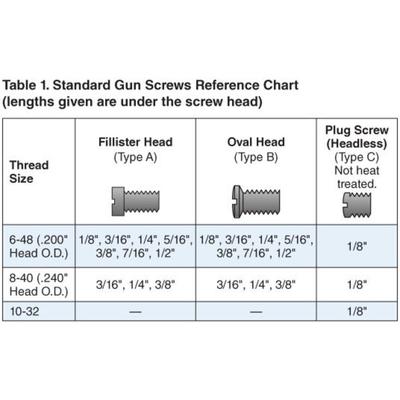 Table 1. Standard Gun Screws Reference Chart
(lengths given are under the screw head)

| Thread Size | Fillister Head (Type A) | Oval Head (Type B) | Plug Screw (Headless) (Type C) Not heat treated. |
|---|---|---|---|
| 6-48 (.200" Head O.D.) | 1/8", 3/16", 1/4", 5/16", 3/8", 7/16", 1/2" | 1/8", 3/16", 1/4", 5/16", 3/8", 7/16", 1/2" | 1/8" |
| 8-40 (.240" Head O.D.) | 3/16", 1/4", 3/8" | 3/16", 1/4", 3/8" | 1/8" |
| 10-32 | — | — | 1/8" |